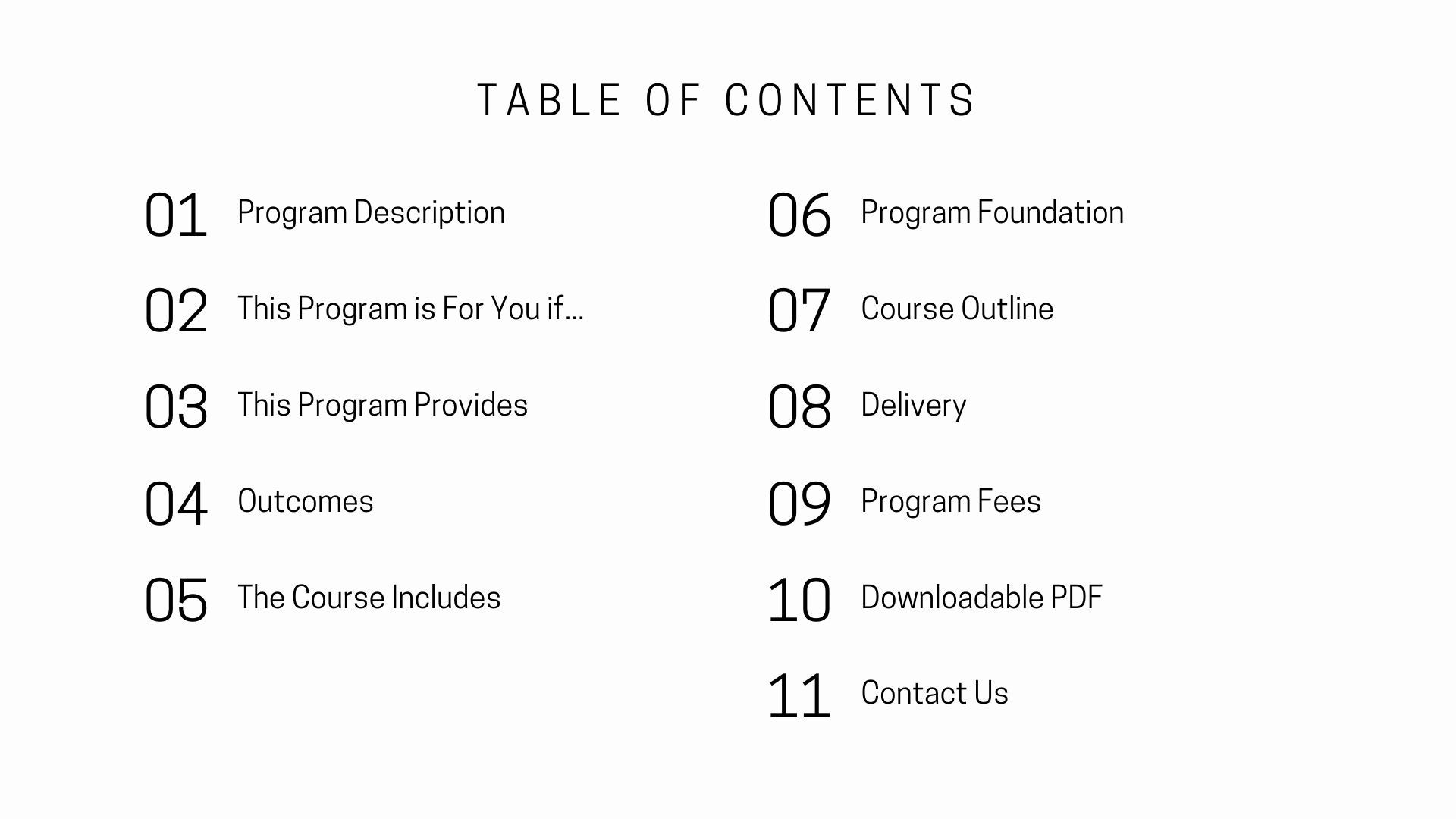 TABLE OF CONTENTS

01 Program Description

02 This Program is For You if...

03 This Program Provides

04 Outcomes

05 The Course Includes

06 Program Foundation

07 Course Outline

08 Delivery

09 Program Fees

10 Downloadable PDF

11 Contact Us